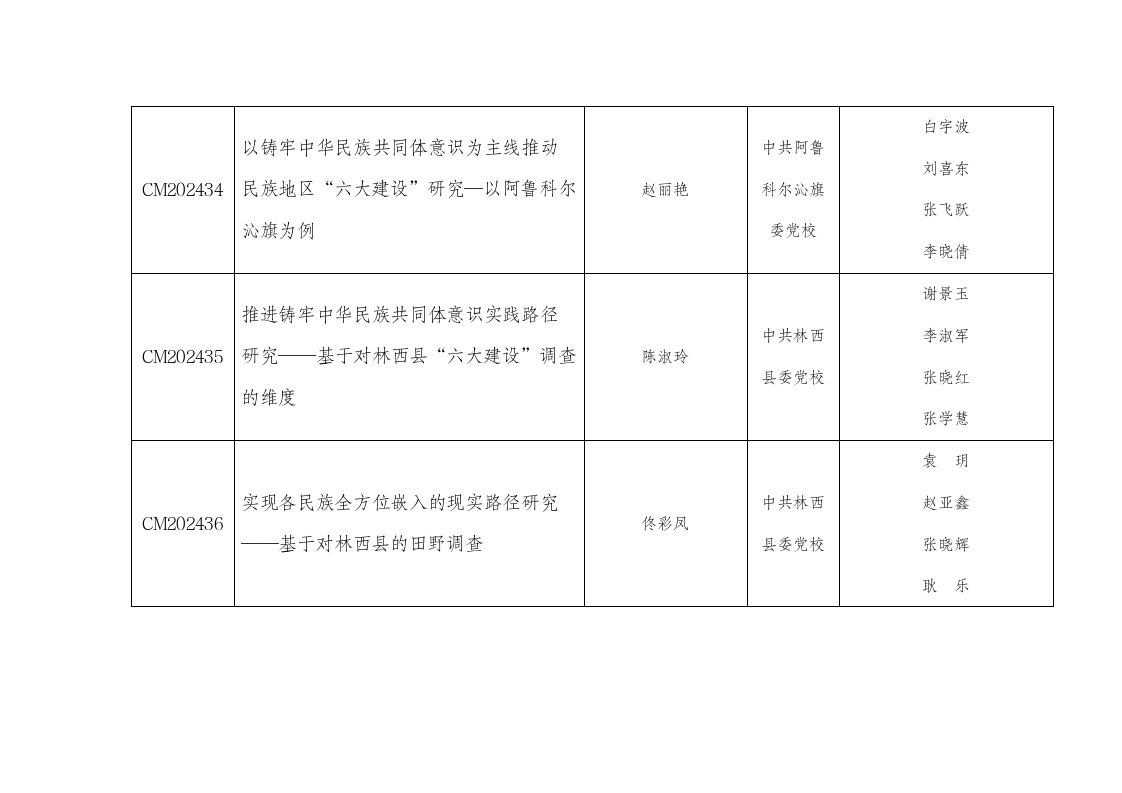 | CM202434 | 以铸牢中华民族共同体意识为主线推动民族地区“六大建设”研究—以阿鲁科尔沁旗为例 | 赵丽艳 | 中共阿鲁科尔沁旗委党校 | 白宇波 刘喜东 张飞跃 李晓倩 |
|---|---|---|---|---|
| CM202435 | 推进铸牢中华民族共同体意识实践路径研究——基于对林西县“六大建设”调查的维度 | 陈淑玲 | 中共林西县委党校 | 谢景玉 李淑军 张晓红 张学慧 |
| CM202436 | 实现各民族全方位嵌入的现实路径研究——基于对林西县的田野调查 | 佟彩凤 | 中共林西县委党校 | 袁 玥 赵亚鑫 张晓辉 耿 乐 |